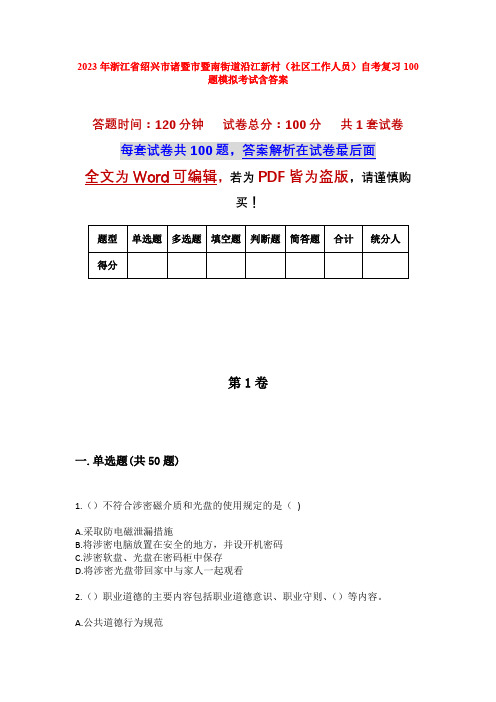 2023年浙江省绍兴市诸暨市暨南街道沿江新村（社区工作人员）自考复习100题模拟考试含答案

答题时间：120分钟　试卷总分：100分　共1套试卷

每套试卷共100题，答案解析在试卷最后面

全文为Word可编辑，若为PDF皆为盗版，请谨慎购买！

| 题型 | 单选题 | 多选题 | 填空题 | 判断题 | 简答题 | 合计 | 统分人 |
|---|---|---|---|---|---|---|---|
| 得分 | | | | | | | |

第1卷

一. 单选题(共50题)

1.（）不符合涉密磁介质和光盘的使用规定的是（ ）

A.采取防电磁泄漏措施
B.将涉密电脑放置在安全的地方，并设开机密码
C.涉密软盘、光盘在密码柜中保存
D.将涉密光盘带回家中与家人一起观看

2.（）职业道德的主要内容包括职业道德意识、职业守则、（）等内容。

A.公共道德行为规范